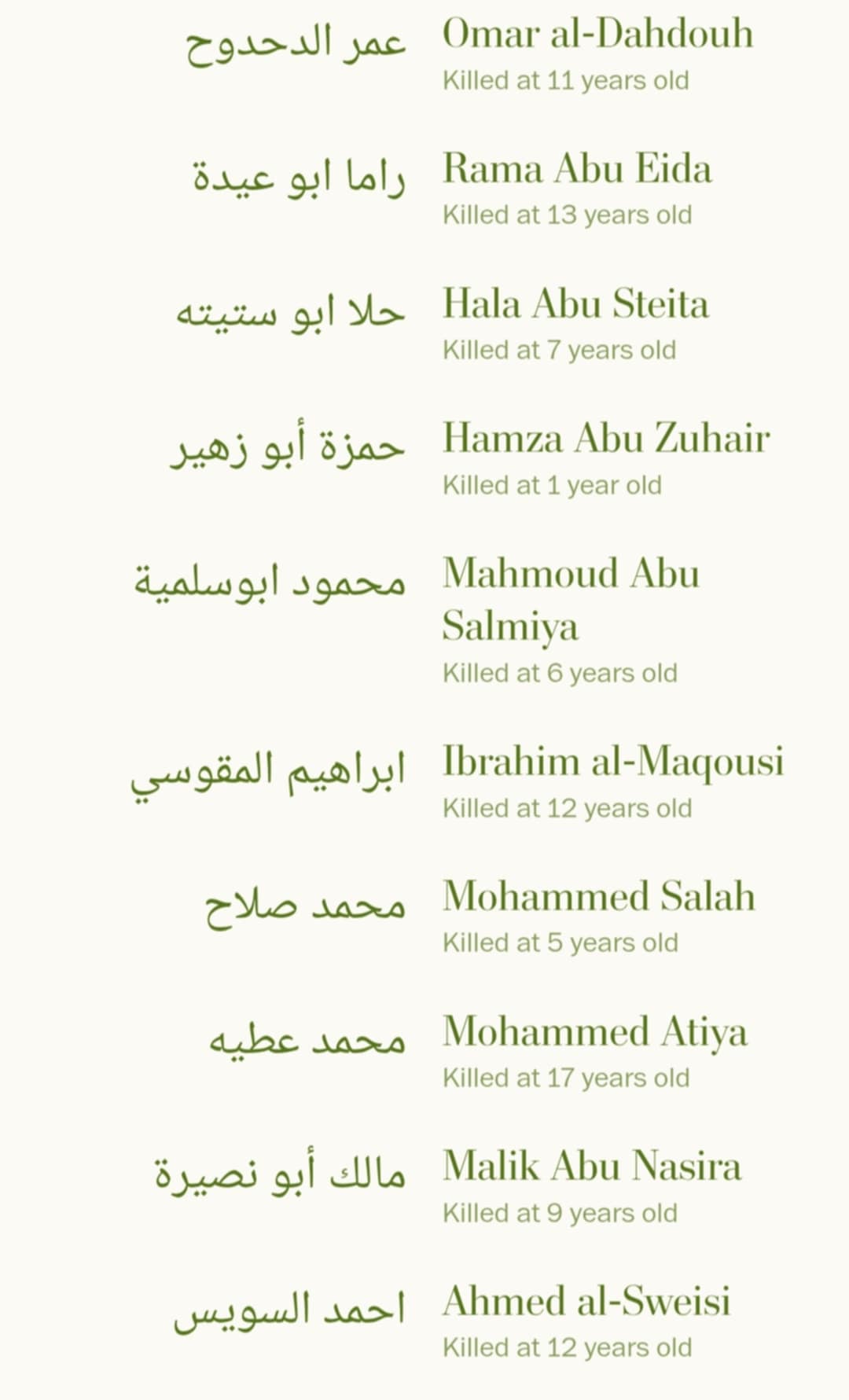 عمر الدحدوح Omar al-Dahdouh
Killed at 11 years old

راما ابو عيدة Rama Abu Eida
Killed at 13 years old

حلا ابو ستيته Hala Abu Steita
Killed at 7 years old

حمزة أبو زهير Hamza Abu Zuhair
Killed at 1 year old

محمود ابوسلمية Mahmoud Abu Salmiya
Killed at 6 years old

ابراهيم المقوسي Ibrahim al-Maqousi
Killed at 12 years old

محمد صلاح Mohammed Salah
Killed at 5 years old

محمد عطيه Mohammed Atiya
Killed at 17 years old

مالك أبو نصيرة Malik Abu Nasira
Killed at 9 years old

احمد السويس Ahmed al-Sweisi
Killed at 12 years old